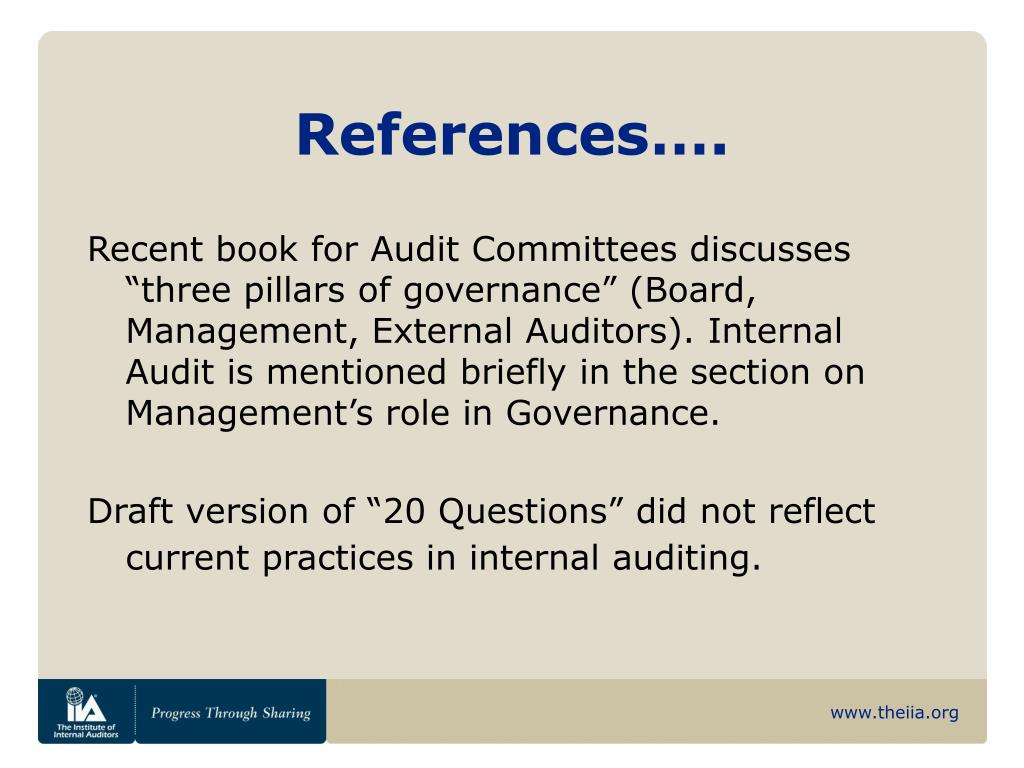 References….

Recent book for Audit Committees discusses "three pillars of governance" (Board, Management, External Auditors). Internal Audit is mentioned briefly in the section on Management's role in Governance.

Draft version of "20 Questions" did not reflect current practices in internal auditing.

IIA
The Institute of Internal Auditors

Progress Through Sharing

www.theiia.org